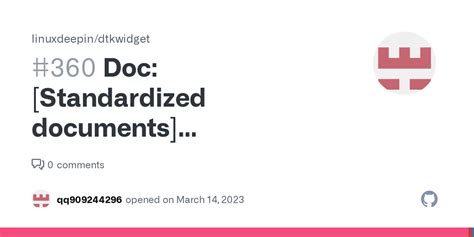 linuxdeepin/dtkwidget

#360 Doc: [Standardized documents]...

0 comments

qq909244296 opened on March 14, 2023